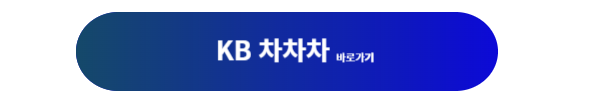 KB 차차차 바로가기